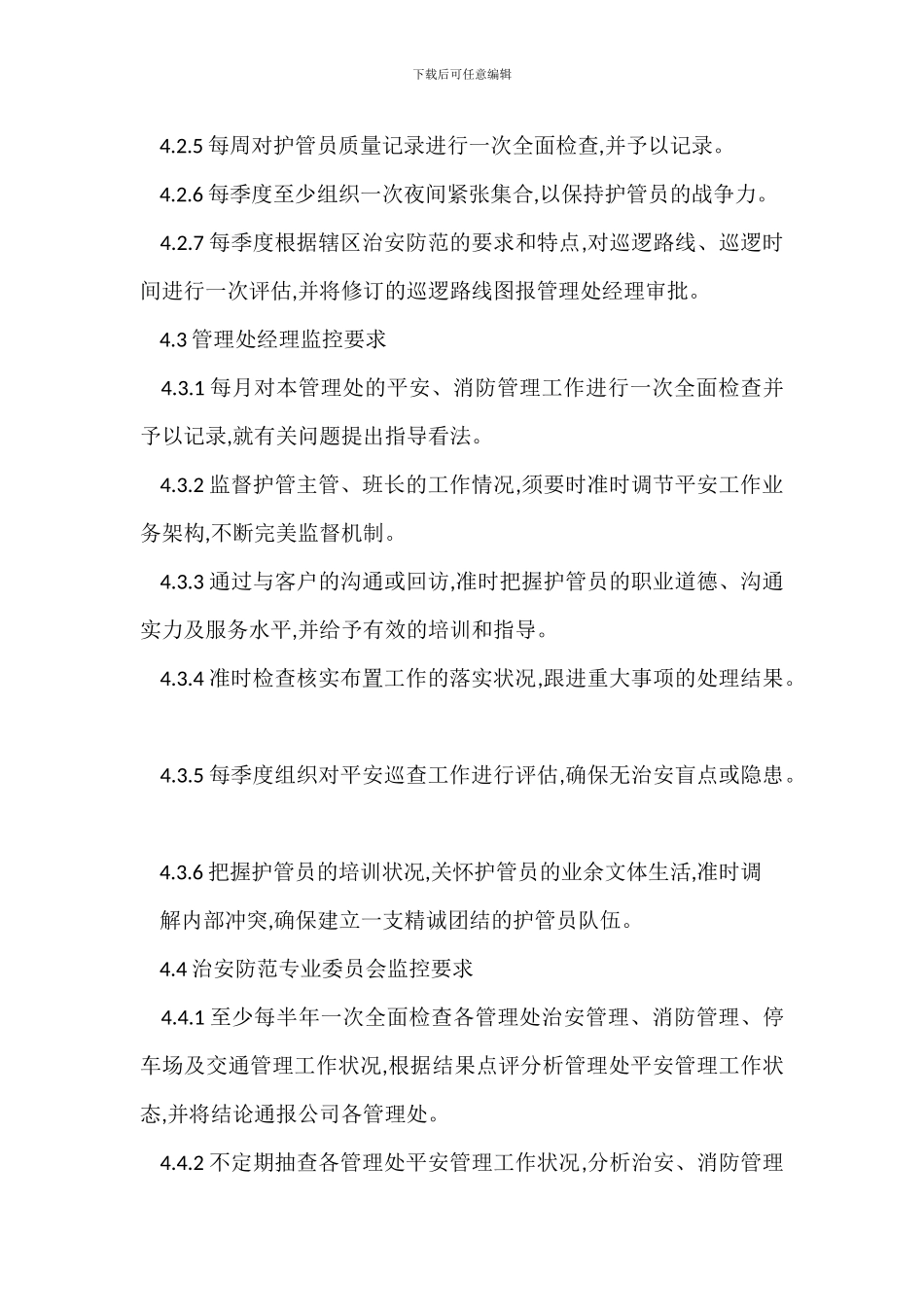 下载后可任意编辑

4.2.5 每周对护管员质量记录进行一次全面检查,并予以记录。

4.2.6 每季度至少组织一次夜间紧张集合,以保持护管员的战争力。

4.2.7 每季度根据辖区治安防范的要求和特点,对巡逻路线、巡逻时间进行一次评估,并将修订的巡逻路线图报管理处经理审批。

4.3 管理处经理监控要求

4.3.1 每月对本管理处的平安、消防管理工作进行一次全面检查并予以记录,就有关问题提出指导看法。

4.3.2 监督护管主管、班长的工作情况,须要时准时调节平安工作业务架构,不断完美监督机制。

4.3.3 通过与客户的沟通或回访,准时把握护管员的职业道德、沟通实力及服务水平,并给予有效的培训和指导。

4.3.4 准时检查核实布置工作的落实状况,跟进重大事项的处理结果。

4.3.5 每季度组织对平安巡查工作进行评估,确保无治安盲点或隐患。

4.3.6 把握护管员的培训状况,关怀护管员的业余文体生活,准时调解内部冲突,确保建立一支精诚团结的护管员队伍。

4.4 治安防范专业委员会监控要求

4.4.1 至少每半年一次全面检查各管理处治安管理、消防管理、停车场及交通管理工作状况,根据结果点评分析管理处平安管理工作状态,并将结论通报公司各管理处。

4.4.2 不定期抽查各管理处平安管理工作状况,分析治安、消防管理